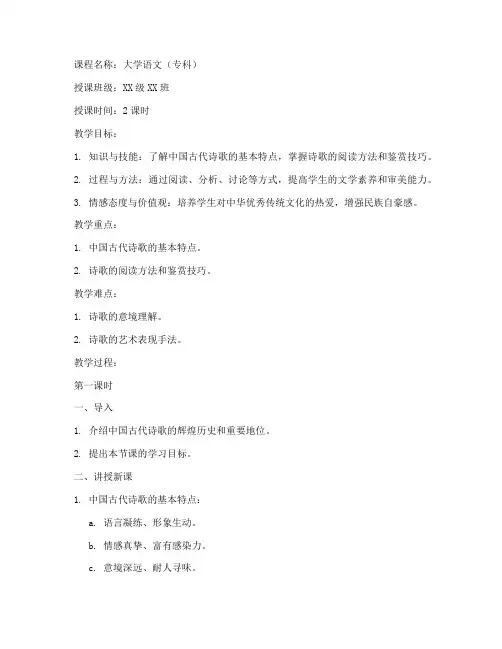 课程名称：大学语文（专科）

授课班级：XX 级 XX 班

授课时间：2 课时

教学目标：

1. 知识与技能：了解中国古代诗歌的基本特点，掌握诗歌的阅读方法和鉴赏技巧。

2. 过程与方法：通过阅读、分析、讨论等方式，提高学生的文学素养和审美能力。

3. 情感态度与价值观：培养学生对中华优秀传统文化的热爱，增强民族自豪感。

教学重点：

1. 中国古代诗歌的基本特点。

2. 诗歌的阅读方法和鉴赏技巧。

教学难点：

1. 诗歌的意境理解。

2. 诗歌的艺术表现手法。

教学过程：

第一课时

一、导入

1. 介绍中国古代诗歌的辉煌历史和重要地位。

2. 提出本节课的学习目标。

二、讲授新课

1. 中国古代诗歌的基本特点：

a. 语言凝练、形象生动。

b. 情感真挚、富有感染力。

c. 意境深远、耐人寻味。